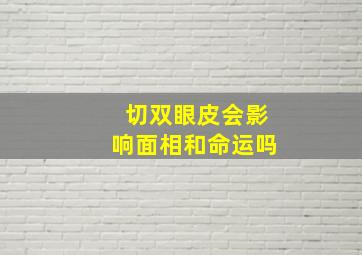 切双眼皮会影响面相和命运吗